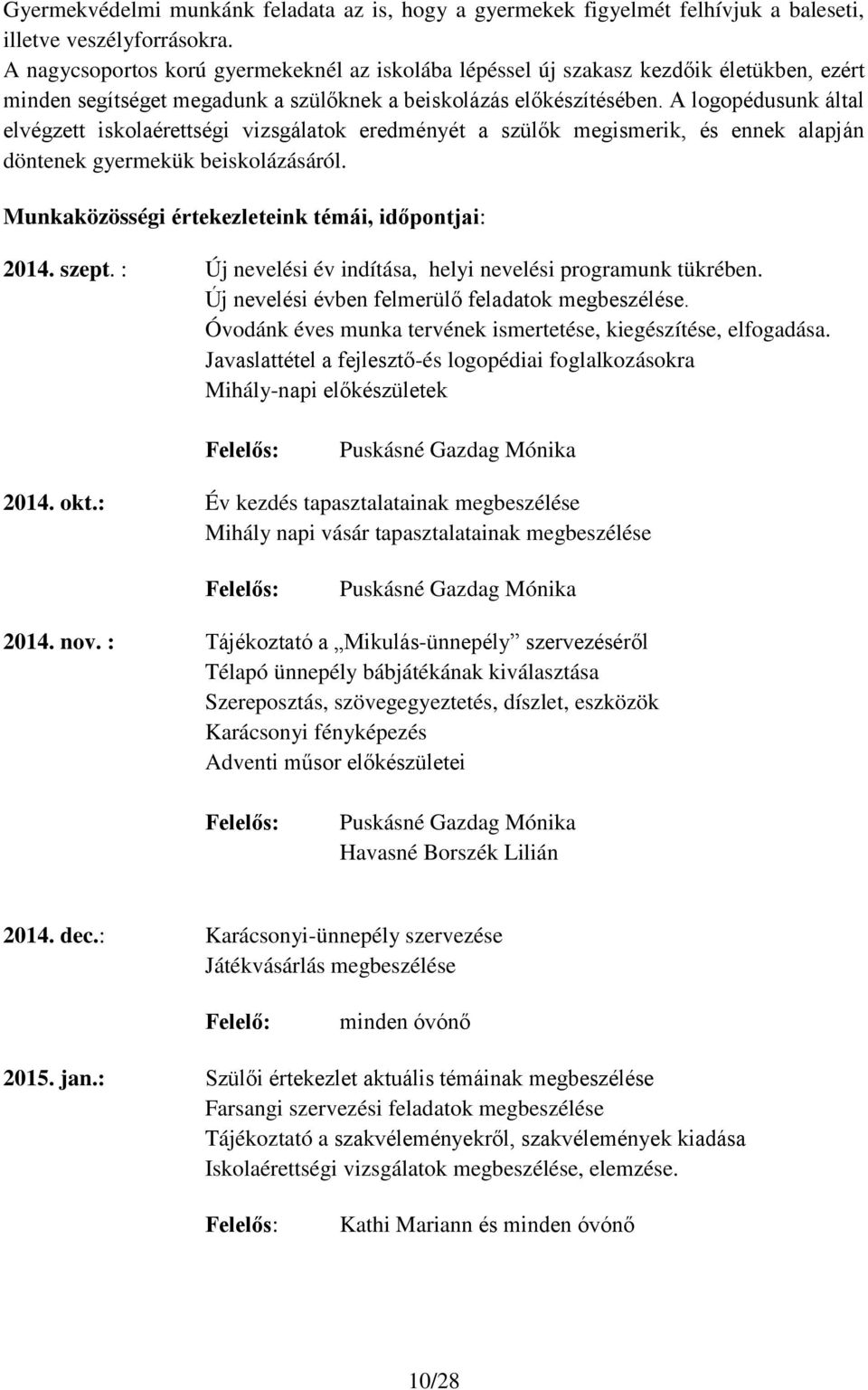 Gyermekvédelmi munkánk feladata az is, hogy a gyermekek figyelmét felhívjuk a baleseti, illetve veszélyforrásokra.
A nagycsoportos korú gyermekeknél az iskolába lépéssel új szakasz kezdőik életükben, ezért minden segítséget megadunk a szülőknek a beiskolázás előkészítésében. A logopédusunk által elvégzett iskolaérettségi vizsgálatok eredményét a szülők megismerik, és ennek alapján döntenek gyermekük beiskolázásáról.

Munkaközösségi értekezleteink témái, időpontjai:

2014. szept. : Új nevelési év indítása, helyi nevelési programunk tükrében.
Új nevelési évben felmerülő feladatok megbeszélése.
Óvodánk éves munka tervének ismertetése, kiegészítése, elfogadása.
Javaslattétel a fejlesztő-és logopédiai foglalkozásokra
Mihály-napi előkészületek

Felelős: Puskásné Gazdag Mónika

2014. okt.: Év kezdés tapasztalatainak megbeszélése
Mihály napi vásár tapasztalatainak megbeszélése

Felelős: Puskásné Gazdag Mónika

2014. nov. : Tájékoztató a „Mikulás-ünnepély” szervezéséről
Télapó ünnepély bábjátékának kiválasztása
Szereposztás, szövegegyeztetés, díszlet, eszközök
Karácsonyi fényképezés
Adventi műsor előkészületei

Felelős: Puskásné Gazdag Mónika
Havasné Borszék Lilián

2014. dec.: Karácsonyi-ünnepély szervezése
Játékvásárlás megbeszélése

Felelő: minden óvónő

2015. jan.: Szülői értekezlet aktuális témáinak megbeszélése
Farsangi szervezési feladatok megbeszélése
Tájékoztató a szakvéleményekről, szakvélemények kiadása
Iskolaérettségi vizsgálatok megbeszélése, elemzése.

Felelős: Kathi Mariann és minden óvónő

10/28